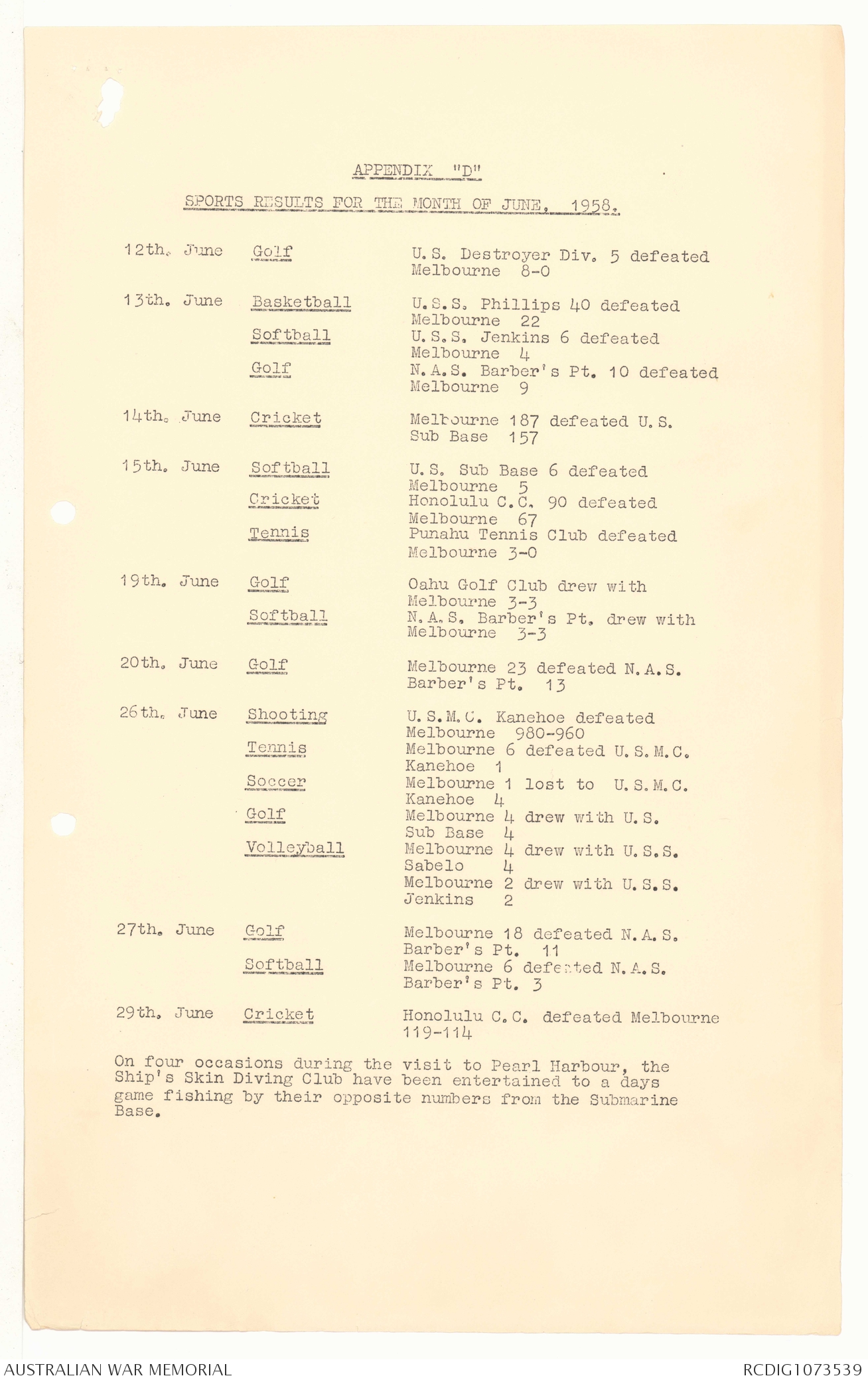 APPENDIX "D"

SPORTS RESULTS FOR THE MONTH OF JUNE, 1958.

| | | |
|---|---|---|
| 12th. June | Golf | U.S. Destroyer Div. 5 defeated Melbourne 8-0 |
| 13th. June | Basketball | U.S.S. Phillips 40 defeated Melbourne 22 |
| | Softball | U.S.S. Jenkins 6 defeated Melbourne 4 |
| | Golf | N.A.S. Barber's Pt. 10 defeated Melbourne 9 |
| 14th. June | Cricket | Melbourne 187 defeated U.S. Sub Base 157 |
| 15th. June | Softball | U.S. Sub Base 6 defeated Melbourne 5 |
| | Cricket | Honolulu C.C. 90 defeated Melbourne 67 |
| | Tennis | Punahu Tennis Club defeated Melbourne 3-0 |
| 19th. June | Golf | Oahu Golf Club drew with Melbourne 3-3 |
| | Softball | N.A.S. Barber's Pt. drew with Melbourne 3-3 |
| 20th. June | Golf | Melbourne 23 defeated N.A.S. Barber's Pt. 13 |
| 26th. June | Shooting | U.S.M.C. Kanehoe defeated Melbourne 980-960 |
| | Tennis | Melbourne 6 defeated U.S.M.C. Kanehoe 1 |
| | Soccer | Melbourne 1 lost to U.S.M.C. Kanehoe 4 |
| | Golf | Melbourne 4 drew with U.S. Sub Base 4 |
| | Volleyball | Melbourne 4 drew with U.S.S. Sabelo 4 |
| | | Melbourne 2 drew with U.S.S. Jenkins 2 |
| 27th. June | Golf | Melbourne 18 defeated N.A.S. Barber's Pt. 11 |
| | Softball | Melbourne 6 defeated N.A.S. Barber's Pt. 3 |
| 29th. June | Cricket | Honolulu C.C. defeated Melbourne 119-114 |

On four occasions during the visit to Pearl Harbour, the Ship's Skin Diving Club have been entertained to a days game fishing by their opposite numbers from the Submarine Base.

AUSTRALIAN WAR MEMORIAL RCDIG1073539